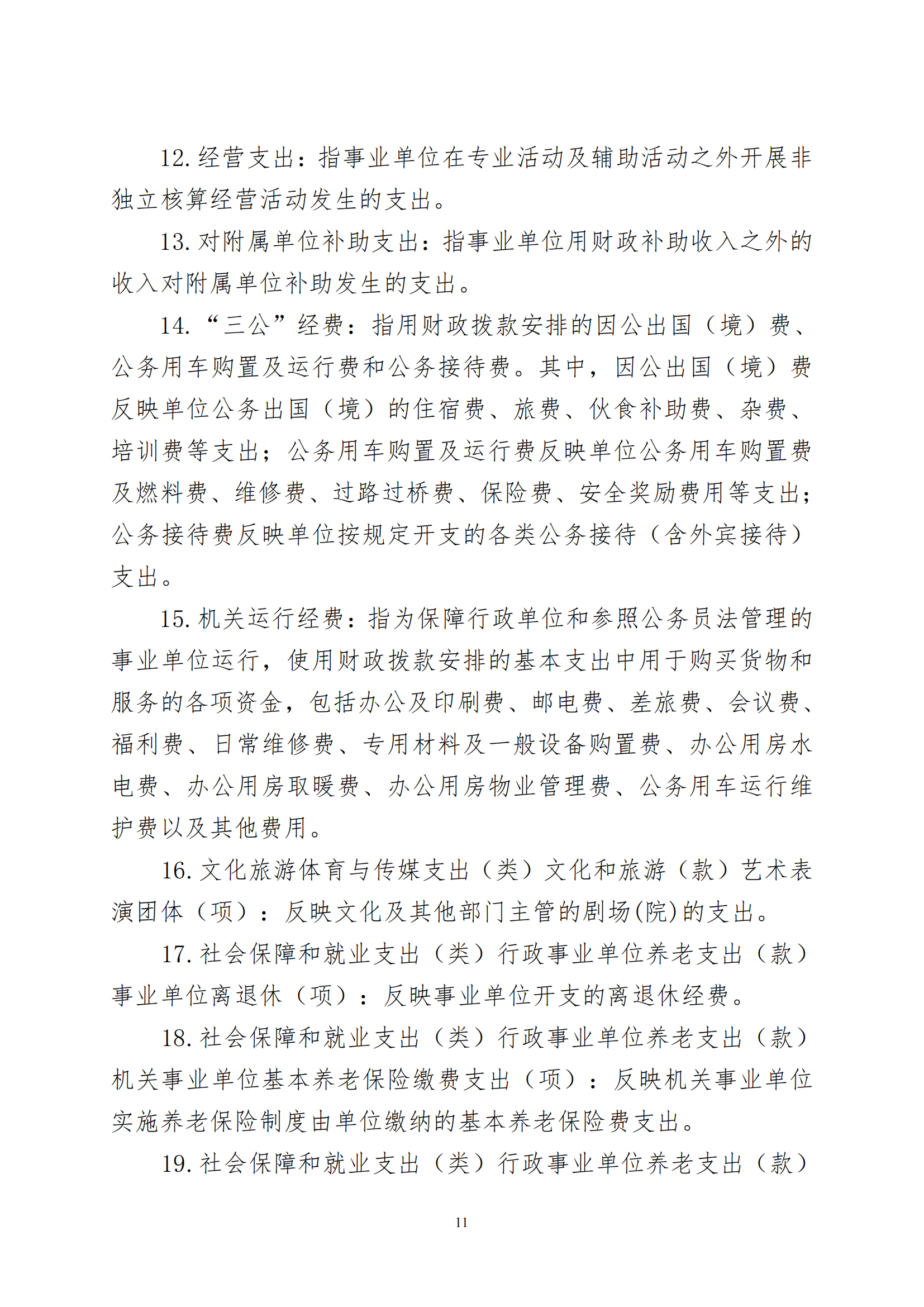 12. 经营支出：指事业单位在专业活动及辅助活动之外开展非独立核算经营活动发生的支出。

13. 对附属单位补助支出：指事业单位用财政补助收入之外的收入对附属单位补助发生的支出。

14. “三公”经费：指用财政拨款安排的因公出国（境）费、公务用车购置及运行费和公务接待费。其中，因公出国（境）费反映单位公务出国（境）的住宿费、旅费、伙食补助费、杂费、培训费等支出；公务用车购置及运行费反映单位公务用车购置费及燃料费、维修费、过路过桥费、保险费、安全奖励费用等支出；公务接待费反映单位按规定开支的各类公务接待（含外宾接待）支出。

15. 机关运行经费：指为保障行政单位和参照公务员法管理的事业单位运行，使用财政拨款安排的基本支出中用于购买货物和服务的各项资金，包括办公及印刷费、邮电费、差旅费、会议费、福利费、日常维修费、专用材料及一般设备购置费、办公用房水电费、办公用房取暖费、办公用房物业管理费、公务用车运行维护费以及其他费用。

16. 文化旅游体育与传媒支出（类）文化和旅游（款）艺术表演团体（项）：反映文化及其他部门主管的剧场(院)的支出。

17. 社会保障和就业支出（类）行政事业单位养老支出（款）事业单位离退休（项）：反映事业单位开支的离退休经费。

18. 社会保障和就业支出（类）行政事业单位养老支出（款）机关事业单位基本养老保险缴费支出（项）：反映机关事业单位实施养老保险制度由单位缴纳的基本养老保险费支出。

19. 社会保障和就业支出（类）行政事业单位养老支出（款）

11